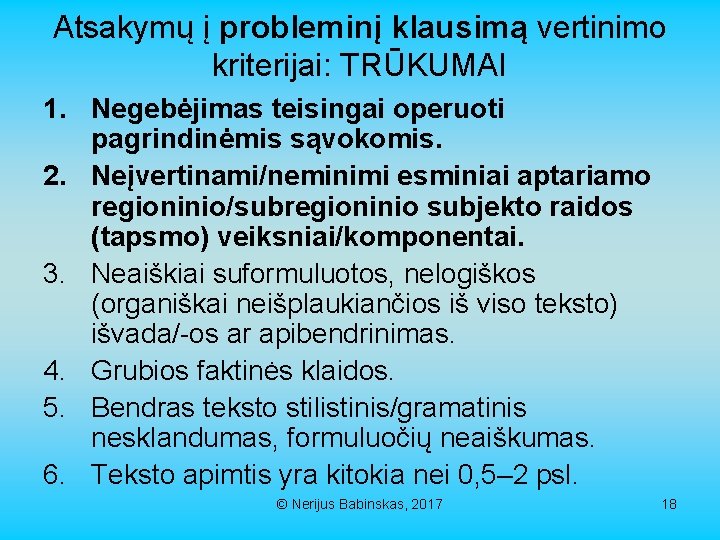 Atsakymų į probleminį klausimą vertinimo kriterijai: TRŪKUMAI

1. Negebėjimas teisingai operuoti pagrindinėmis sąvokomis.
2. Neįvertinami/neminimi esminiai aptariamo regioninio/subregioninio subjekto raidos (tapsmo) veiksniai/komponentai.
3. Neaiškiai suformuluotos, nelogiškos (organiškai neišplaukiančios iš viso teksto) išvada/-os ar apibendrinimas.
4. Grubios faktinės klaidos.
5. Bendras teksto stilistinis/gramatinis nesklandumas, formuluočių neaiškumas.
6. Teksto apimtis yra kitokia nei 0,5–2 psl.

© Nerijus Babinskas, 2017

18